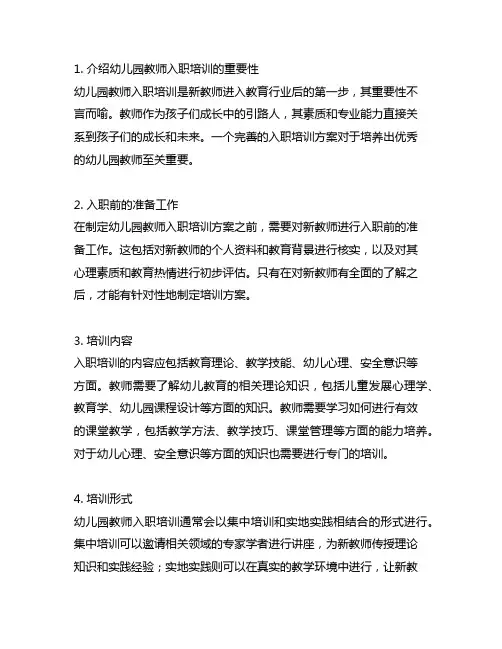 1. 介绍幼儿园教师入职培训的重要性
幼儿园教师入职培训是新教师进入教育行业后的第一步，其重要性不言而喻。教师作为孩子们成长中的引路人，其素质和专业能力直接关系到孩子们的成长和未来。一个完善的入职培训方案对于培养出优秀的幼儿园教师至关重要。

2. 入职前的准备工作
在制定幼儿园教师入职培训方案之前，需要对新教师进行入职前的准备工作。这包括对新教师的个人资料和教育背景进行核实，以及对其心理素质和教育热情进行初步评估。只有在对新教师有全面的了解之后，才能有针对性地制定培训方案。

3. 培训内容
入职培训的内容应包括教育理论、教学技能、幼儿心理、安全意识等方面。教师需要了解幼儿教育的相关理论知识，包括儿童发展心理学、教育学、幼儿园课程设计等方面的知识。教师需要学习如何进行有效的课堂教学，包括教学方法、教学技巧、课堂管理等方面的能力培养。对于幼儿心理、安全意识等方面的知识也需要进行专门的培训。

4. 培训形式
幼儿园教师入职培训通常会以集中培训和实地实践相结合的形式进行。集中培训可以邀请相关领域的专家学者进行讲座，为新教师传授理论知识和实践经验；实地实践则可以在真实的教学环境中进行，让新教